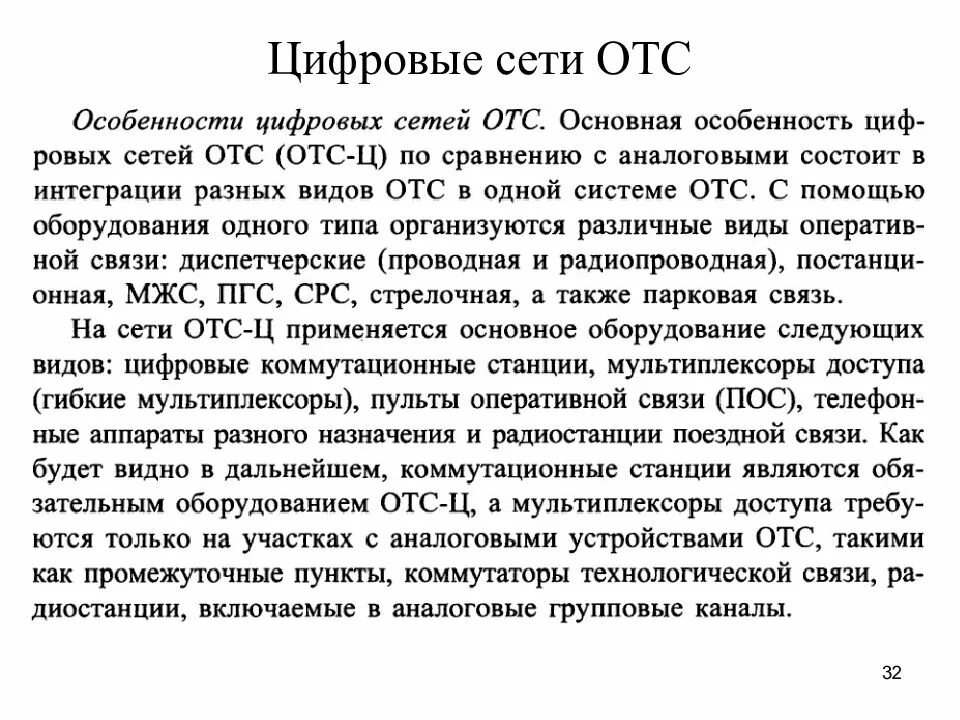 Цифровые сети ОТС

Особенности цифровых сетей ОТС. Основная особенность цифровых сетей ОТС (ОТС-Ц) по сравнению с аналоговыми состоит в интеграции разных видов ОТС в одной системе ОТС. С помощью оборудования одного типа организуются различные виды оперативной связи: диспетчерские (проводная и радиопроводная), постанционная, МЖС, ПГС, СРС, стрелочная, а также парковая связь.

На сети ОТС-Ц применяется основное оборудование следующих видов: цифровые коммутационные станции, мультиплексоры доступа (гибкие мультиплексоры), пульты оперативной связи (ПОС), телефонные аппараты разного назначения и радиостанции поездной связи. Как будет видно в дальнейшем, коммутационные станции являются обязательным оборудованием ОТС-Ц, а мультиплексоры доступа требуются только на участках с аналоговыми устройствами ОТС, такими как промежуточные пункты, коммутаторы технологической связи, радиостанции, включаемые в аналоговые групповые каналы.

32